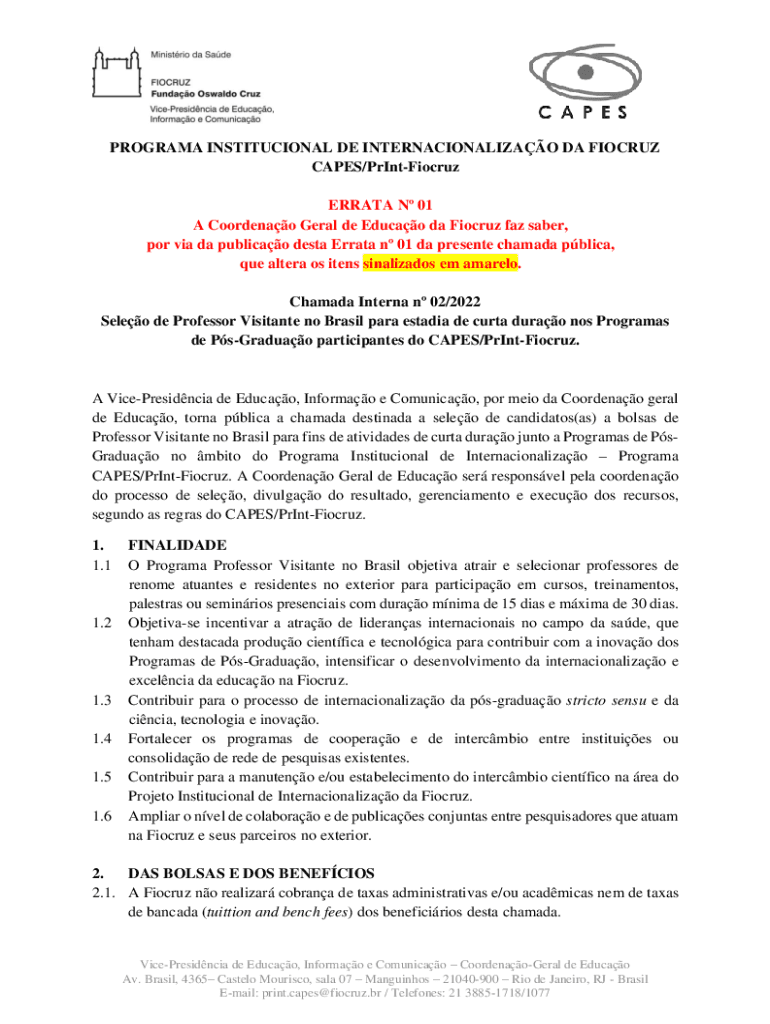 Ministério da Saúde

FIOCRUZ
Fundação Oswaldo Cruz
Vice-Presidência de Educação, Informação e Comunicação

CAPES

PROGRAMA INSTITUCIONAL DE INTERNACIONALIZAÇÃO DA FIOCRUZ
CAPES/PrInt-Fiocruz

ERRATA Nº 01
A Coordenação Geral de Educação da Fiocruz faz saber, por via da publicação desta Errata nº 01 da presente chamada pública, que altera os itens sinalizados em amarelo.

Chamada Interna nº 02/2022
Seleção de Professor Visitante no Brasil para estadia de curta duração nos Programas de Pós-Graduação participantes do CAPES/PrInt-Fiocruz.

A Vice-Presidência de Educação, Informação e Comunicação, por meio da Coordenação geral de Educação, torna pública a chamada destinada a seleção de candidatos(as) a bolsas de Professor Visitante no Brasil para fins de atividades de curta duração junto a Programas de Pós-Graduação no âmbito do Programa Institucional de Internacionalização – Programa CAPES/PrInt-Fiocruz. A Coordenação Geral de Educação será responsável pela coordenação do processo de seleção, divulgação do resultado, gerenciamento e execução dos recursos, segundo as regras do CAPES/PrInt-Fiocruz.

1. FINALIDADE
1.1 O Programa Professor Visitante no Brasil objetiva atrair e selecionar professores de renome atuantes e residentes no exterior para participação em cursos, treinamentos, palestras ou seminários presenciais com duração mínima de 15 dias e máxima de 30 dias.
1.2 Objetiva-se incentivar a atração de lideranças internacionais no campo da saúde, que tenham destacada produção científica e tecnológica para contribuir com a inovação dos Programas de Pós-Graduação, intensificar o desenvolvimento da internacionalização e excelência da educação na Fiocruz.
1.3 Contribuir para o processo de internacionalização da pós-graduação stricto sensu e da ciência, tecnologia e inovação.
1.4 Fortalecer os programas de cooperação e de intercâmbio entre instituições ou consolidação de rede de pesquisas existentes.
1.5 Contribuir para a manutenção e/ou estabelecimento do intercâmbio científico na área do Projeto Institucional de Internacionalização da Fiocruz.
1.6 Ampliar o nível de colaboração e de publicações conjuntas entre pesquisadores que atuam na Fiocruz e seus parceiros no exterior.

2. DAS BOLSAS E DOS BENEFÍCIOS
2.1. A Fiocruz não realizará cobrança de taxas administrativas e/ou acadêmicas nem de taxas de bancada (tuittion and bench fees) dos beneficiários desta chamada.

Vice-Presidência de Educação, Informação e Comunicação – Coordenação-Geral de Educação
Av. Brasil, 4365– Castelo Mourisco, sala 07 – Manguinhos – 21040-900 – Rio de Janeiro, RJ - Brasil
E-mail: print.capes@fiocruz.br / Telefones: 21 3885-1718/1077